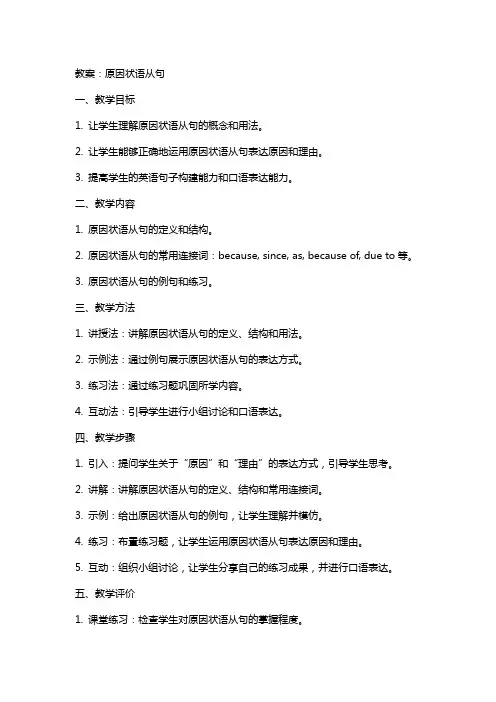 教案：原因状语从句

一、教学目标

1. 让学生理解原因状语从句的概念和用法。

2. 让学生能够正确地运用原因状语从句表达原因和理由。

3. 提高学生的英语句子构建能力和口语表达能力。

二、教学内容

1. 原因状语从句的定义和结构。

2. 原因状语从句的常用连接词：because, since, as, because of, due to 等。

3. 原因状语从句的例句和练习。

三、教学方法

1. 讲授法：讲解原因状语从句的定义、结构和用法。

2. 示例法：通过例句展示原因状语从句的表达方式。

3. 练习法：通过练习题巩固所学内容。

4. 互动法：引导学生进行小组讨论和口语表达。

四、教学步骤

1. 引入：提问学生关于“原因”和“理由”的表达方式，引导学生思考。

2. 讲解：讲解原因状语从句的定义、结构和常用连接词。

3. 示例：给出原因状语从句的例句，让学生理解并模仿。

4. 练习：布置练习题，让学生运用原因状语从句表达原因和理由。

5. 互动：组织小组讨论，让学生分享自己的练习成果，并进行口语表达。

五、教学评价

1. 课堂练习：检查学生对原因状语从句的掌握程度。